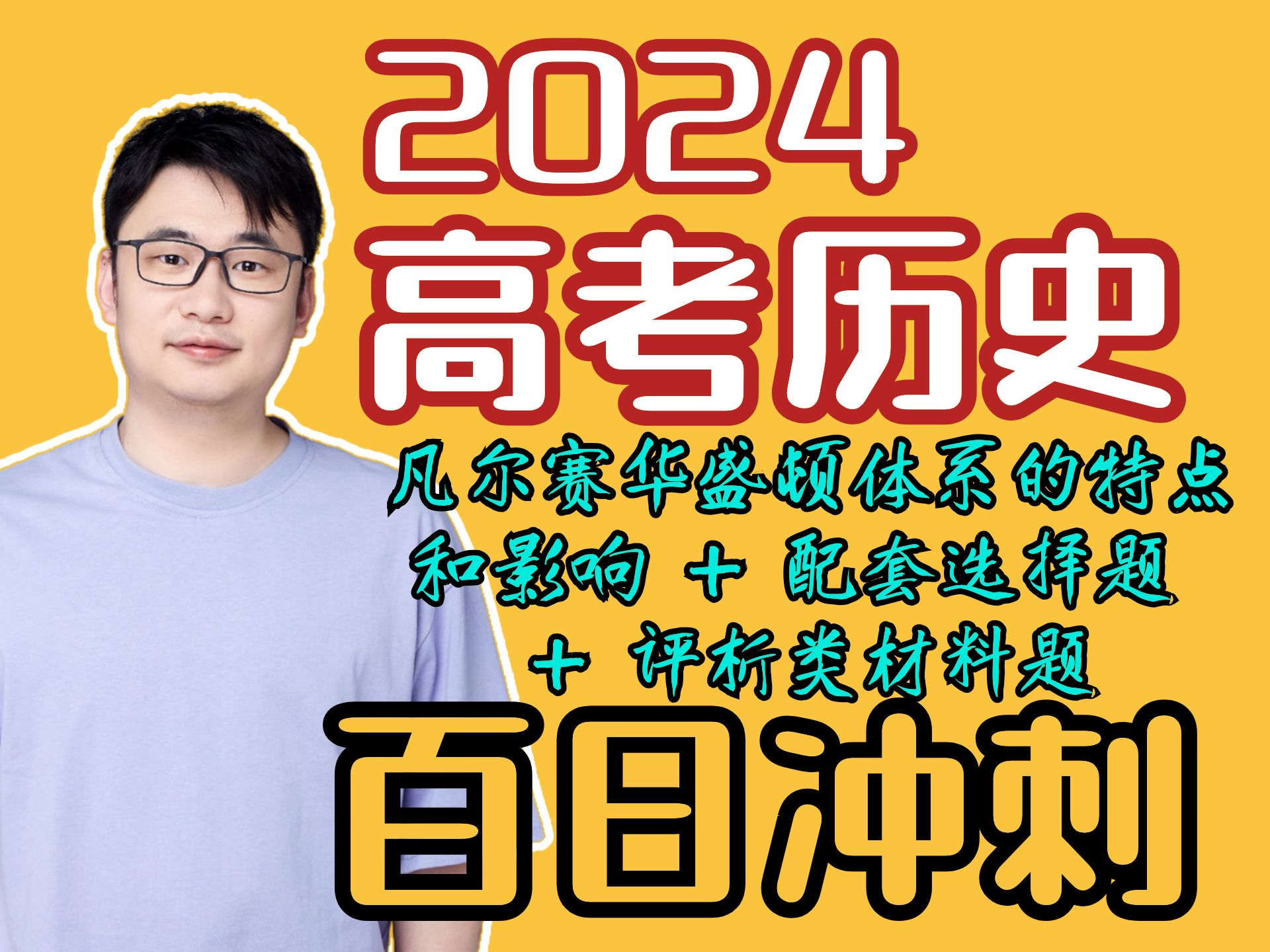 2024
高考历史

凡尔赛华盛顿体系的特点和影响 + 配套选择题 + 评析类材料题

百日冲刺